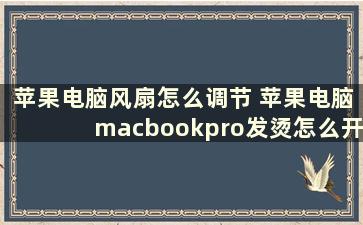 苹果电脑风扇怎么调节 苹果电脑macbookpro发烫怎么开